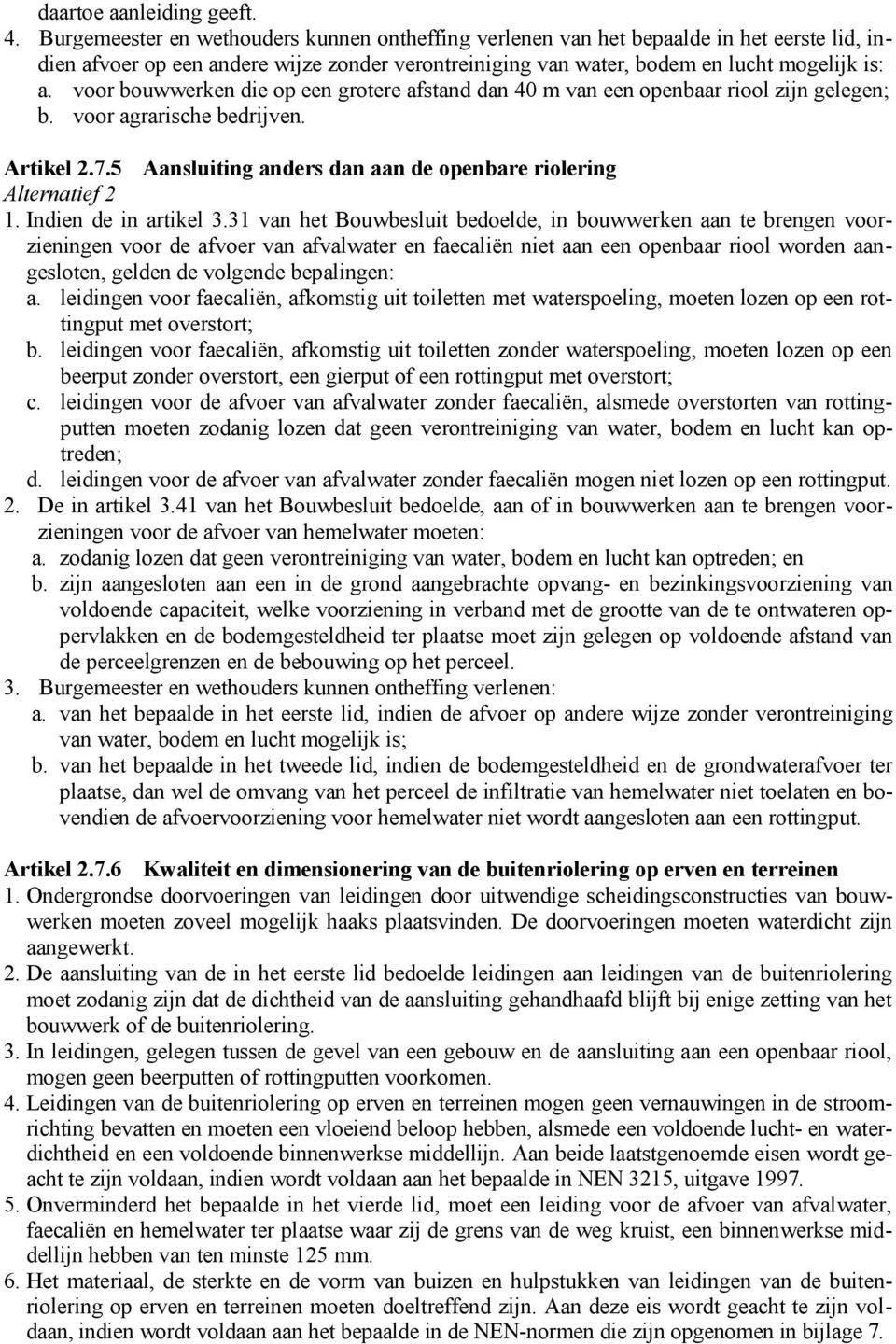 daartoe aanleiding geeft.
4. Burgemeester en wethouders kunnen ontheffing verlenen van het bepaalde in het eerste lid, indien afvoer op een andere wijze zonder verontreiniging van water, bodem en lucht mogelijk is:
a. voor bouwwerken die op een grotere afstand dan 40 m van een openbaar riool zijn gelegen;
b. voor agrarische bedrijven.

Artikel 2.7.5 Aansluiting anders dan aan de openbare riolering
Alternatief 2
1. Indien de in artikel 3.31 van het Bouwbesluit bedoelde, in bouwwerken aan te brengen voorzieningen voor de afvoer van afvalwater en faecaliën niet aan een openbaar riool worden aangesloten, gelden de volgende bepalingen:
a. leidingen voor faecaliën, afkomstig uit toiletten met waterspoeling, moeten lozen op een rottingput met overstort;
b. leidingen voor faecaliën, afkomstig uit toiletten zonder waterspoeling, moeten lozen op een beerput zonder overstort, een gierput of een rottingput met overstort;
c. leidingen voor de afvoer van afvalwater zonder faecaliën, alsmede overstorten van rottingputten moeten zodanig lozen dat geen verontreiniging van water, bodem en lucht kan optreden;
d. leidingen voor de afvoer van afvalwater zonder faecaliën mogen niet lozen op een rottingput.
2. De in artikel 3.41 van het Bouwbesluit bedoelde, aan of in bouwwerken aan te brengen voorzieningen voor de afvoer van hemelwater moeten:
a. zodanig lozen dat geen verontreiniging van water, bodem en lucht kan optreden; en
b. zijn aangesloten aan een in de grond aangebrachte opvang- en bezinkingsvoorziening van voldoende capaciteit, welke voorziening in verband met de grootte van de te ontwateren oppervlakken en de bodemgesteldheid ter plaatse moet zijn gelegen op voldoende afstand van de perceelgrenzen en de bebouwing op het perceel.
3. Burgemeester en wethouders kunnen ontheffing verlenen:
a. van het bepaalde in het eerste lid, indien de afvoer op andere wijze zonder verontreiniging van water, bodem en lucht mogelijk is;
b. van het bepaalde in het tweede lid, indien de bodemgesteldheid en de grondwaterafvoer ter plaatse, dan wel de omvang van het perceel de infiltratie van hemelwater niet toelaten en bovendien de afvoervoorziening voor hemelwater niet wordt aangesloten aan een rottingput.

Artikel 2.7.6 Kwaliteit en dimensionering van de buitenriolering op erven en terreinen
1. Ondergrondse doorvoeringen van leidingen door uitwendige scheidingsconstructies van bouwwerken moeten zoveel mogelijk haaks plaatsvinden. De doorvoeringen moeten waterdicht zijn aangewerkt.
2. De aansluiting van de in het eerste lid bedoelde leidingen aan leidingen van de buitenriolering moet zodanig zijn dat de dichtheid van de aansluiting gehandhaafd blijft bij enige zetting van het bouwwerk of de buitenriolering.
3. In leidingen, gelegen tussen de gevel van een gebouw en de aansluiting aan een openbaar riool, mogen geen beerputten of rottingputten voorkomen.
4. Leidingen van de buitenriolering op erven en terreinen mogen geen vernauwingen in de stroomrichting bevatten en moeten een vloeiend beloop hebben, alsmede een voldoende lucht- en waterdichtheid en een voldoende binnenwerkse middellijn. Aan beide laatstgenoemde eisen wordt geacht te zijn voldaan, indien wordt voldaan aan het bepaalde in NEN 3215, uitgave 1997.
5. Onverminderd het bepaalde in het vierde lid, moet een leiding voor de afvoer van afvalwater, faecaliën en hemelwater ter plaatse waar zij de grens van de weg kruist, een binnenwerkse middellijn hebben van ten minste 125 mm.
6. Het materiaal, de sterkte en de vorm van buizen en hulpstukken van leidingen van de buitenriolering op erven en terreinen moeten doeltreffend zijn. Aan deze eis wordt geacht te zijn voldaan, indien wordt voldaan aan het bepaalde in de NEN-normen die zijn opgenomen in bijlage 7.